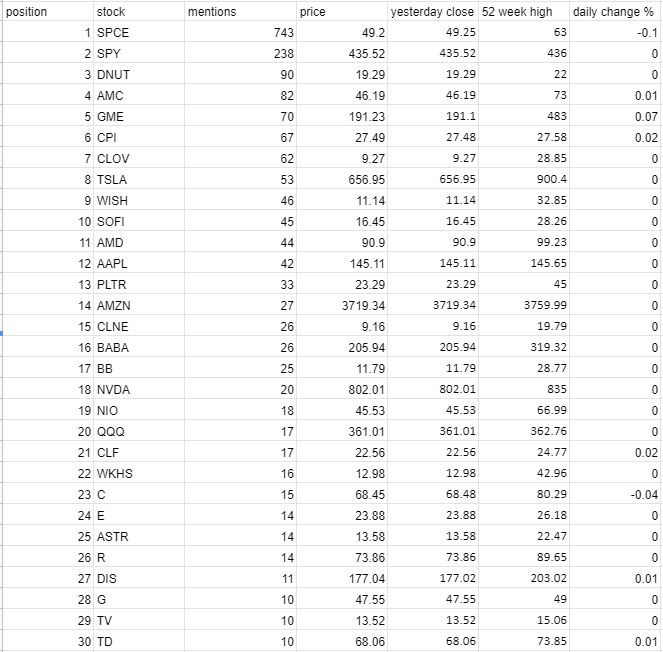 | position | stock | mentions | price | yesterday close | 52 week high | daily change % |
|---|---|---|---|---|---|---|
| 1 | SPCE | 743 | 49.2 | 49.25 | 63 | -0.1 |
| 2 | SPY | 238 | 435.52 | 435.52 | 436 | 0 |
| 3 | DNUT | 90 | 19.29 | 19.29 | 22 | 0 |
| 4 | AMC | 82 | 46.19 | 46.19 | 73 | 0.01 |
| 5 | GME | 70 | 191.23 | 191.1 | 483 | 0.07 |
| 6 | CPI | 67 | 27.49 | 27.48 | 27.58 | 0.02 |
| 7 | CLOV | 62 | 9.27 | 9.27 | 28.85 | 0 |
| 8 | TSLA | 53 | 656.95 | 656.95 | 900.4 | 0 |
| 9 | WISH | 46 | 11.14 | 11.14 | 32.85 | 0 |
| 10 | SOFI | 45 | 16.45 | 16.45 | 28.26 | 0 |
| 11 | AMD | 44 | 90.9 | 90.9 | 99.23 | 0 |
| 12 | AAPL | 42 | 145.11 | 145.11 | 145.65 | 0 |
| 13 | PLTR | 33 | 23.29 | 23.29 | 45 | 0 |
| 14 | AMZN | 27 | 3719.34 | 3719.34 | 3759.99 | 0 |
| 15 | CLNE | 26 | 9.16 | 9.16 | 19.79 | 0 |
| 16 | BABA | 26 | 205.94 | 205.94 | 319.32 | 0 |
| 17 | BB | 25 | 11.79 | 11.79 | 28.77 | 0 |
| 18 | NVDA | 20 | 802.01 | 802.01 | 835 | 0 |
| 19 | NIO | 18 | 45.53 | 45.53 | 66.99 | 0 |
| 20 | QQQ | 17 | 361.01 | 361.01 | 362.76 | 0 |
| 21 | CLF | 17 | 22.56 | 22.56 | 24.77 | 0.02 |
| 22 | WKHS | 16 | 12.98 | 12.98 | 42.96 | 0 |
| 23 | C | 15 | 68.45 | 68.48 | 80.29 | -0.04 |
| 24 | E | 14 | 23.88 | 23.88 | 26.18 | 0 |
| 25 | ASTR | 14 | 13.58 | 13.58 | 22.47 | 0 |
| 26 | R | 14 | 73.86 | 73.86 | 89.65 | 0 |
| 27 | DIS | 11 | 177.04 | 177.02 | 203.02 | 0.01 |
| 28 | G | 10 | 47.55 | 47.55 | 49 | 0 |
| 29 | TV | 10 | 13.52 | 13.52 | 15.06 | 0 |
| 30 | TD | 10 | 68.06 | 68.06 | 73.85 | 0.01 |